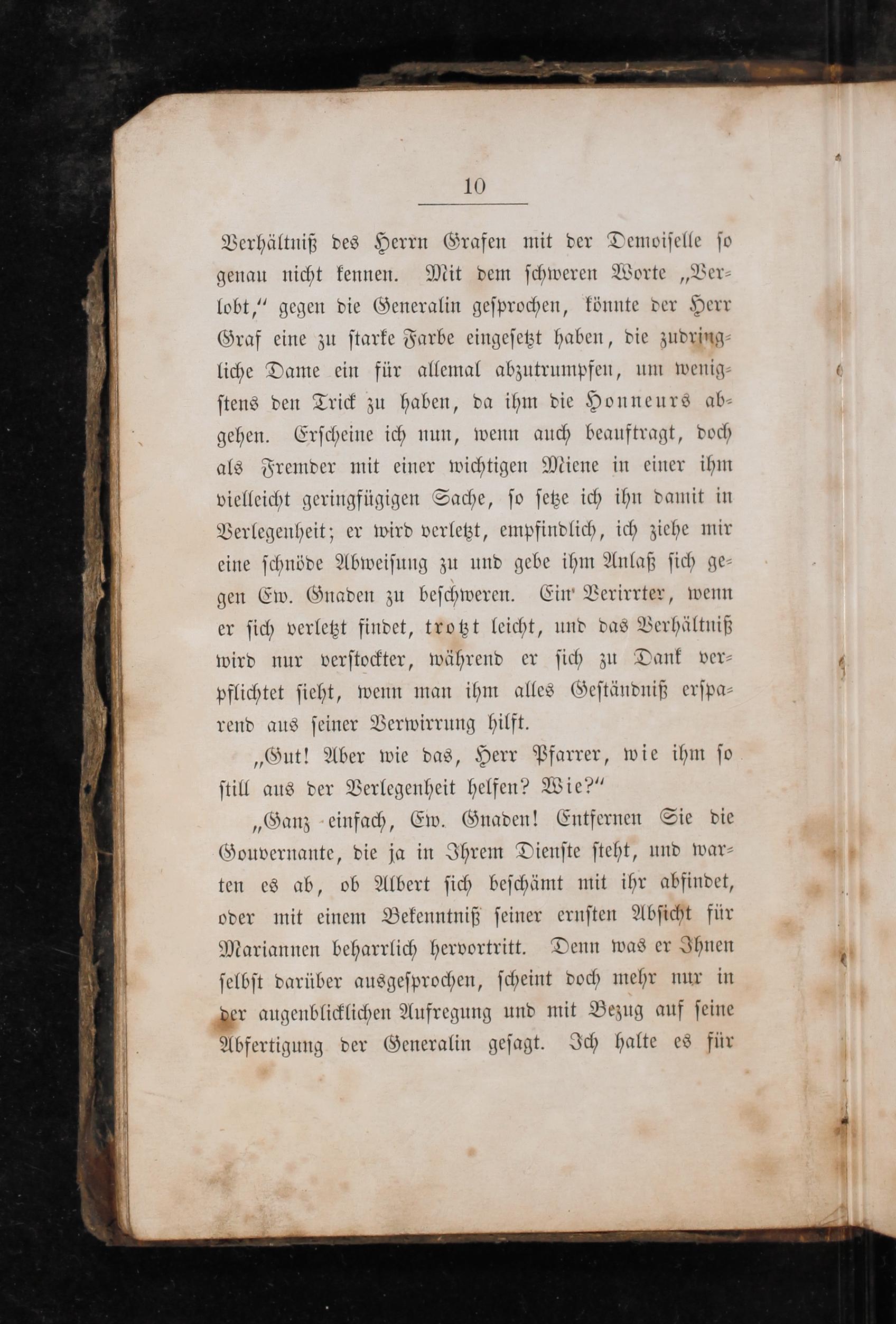 10

Verhältniß des Herrn Grafen mit der Demoiselle so genau nicht kennen. Mit dem schweren Worte „Verlobt,“ gegen die Generalin gesprochen, könnte der Herr Graf eine zu starke Farbe eingesetzt haben, die zudringliche Dame ein für allemal abzutrumpfen, um wenigstens den Trick zu haben, da ihm die Honneurs abgehen. Erscheine ich nun, wenn auch beauftragt, doch als Fremder mit einer wichtigen Miene in einer ihm vielleicht geringfügigen Sache, so setze ich ihn damit in Verlegenheit; er wird verletzt, empfindlich, ich ziehe mir eine schnöde Abweisung zu und gebe ihm Anlaß sich gegen Ew. Gnaden zu beschweren. Ein Verirrter, wenn er sich verletzt findet, trotzt leicht, und das Verhältniß wird nur verstockter, während er sich zu Dank verpflichtet sieht, wenn man ihm alles Geständniß ersparend aus seiner Verwirrung hilft.

„Gut! Aber wie das, Herr Pfarrer, wie ihm so still aus der Verlegenheit helfen? Wie?“

„Ganz einfach, Ew. Gnaden! Entfernen Sie die Gouvernante, die ja in Ihrem Dienste steht, und warten es ab, ob Albert sich beschämt mit ihr abfindet, oder mit einem Bekenntniß seiner ernsten Absicht für Mariannen beharrlich hervortritt. Denn was er Ihnen selbst darüber ausgesprochen, scheint doch mehr nur in der augenblicklichen Aufregung und mit Bezug auf seine Abfertigung der Generalin gesagt. Ich halte es für